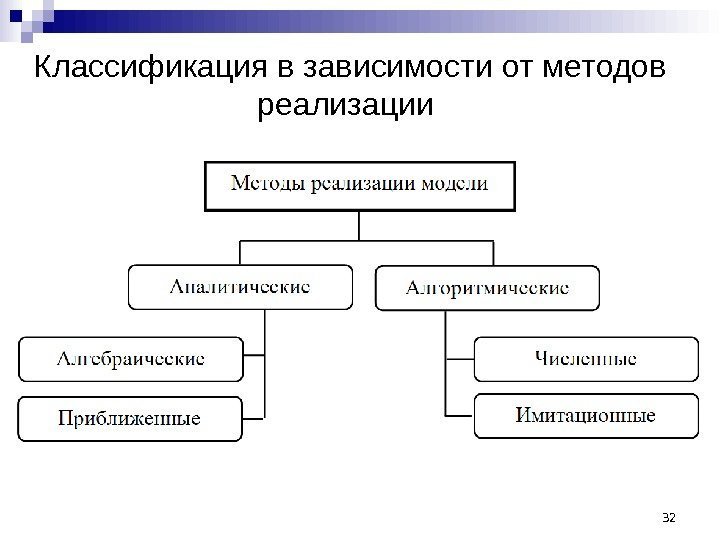 Классификация в зависимости от методов реализации

Методы реализации модели

Аналитические

Алгоритмические

Алгебраические

Приближенные

Численные

Имитационные

32